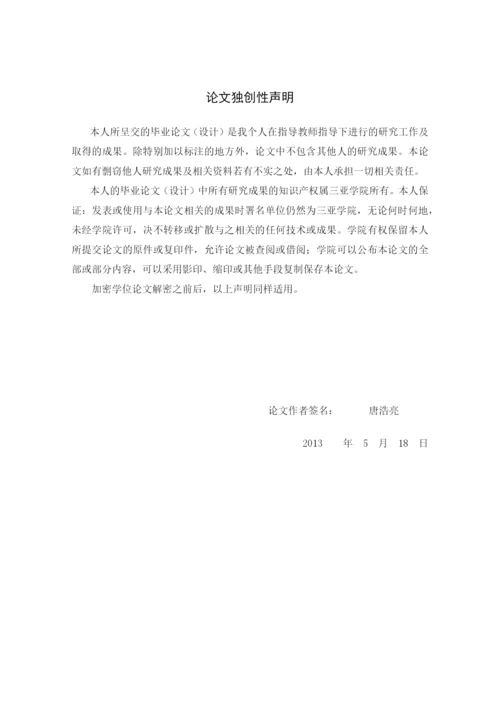 论文独创性声明

本人所呈交的毕业论文（设计）是我个人在指导教师指导下进行的研究工作及取得的成果。除特别加以标注的地方外，论文中不包含其他人的研究成果。本论文如有剽窃他人研究成果及相关资料若有不实之处，由本人承担一切相关责任。

本人的毕业论文（设计）中所有研究成果的知识产权属三亚学院所有。本人保证：发表或使用与本论文相关的成果时署名单位仍然为三亚学院，无论何时何地，未经学院许可，决不转移或扩散与之相关的任何技术或成果。学院有权保留本人所提交论文的原件或复印件，允许论文被查阅或借阅；学院可以公布本论文的全部或部分内容，可以采用影印、缩印或其他手段复制保存本论文。

加密学位论文解密之前后，以上声明同样适用。

论文作者签名：　　唐浩亮

2013　年　5　月　18　日